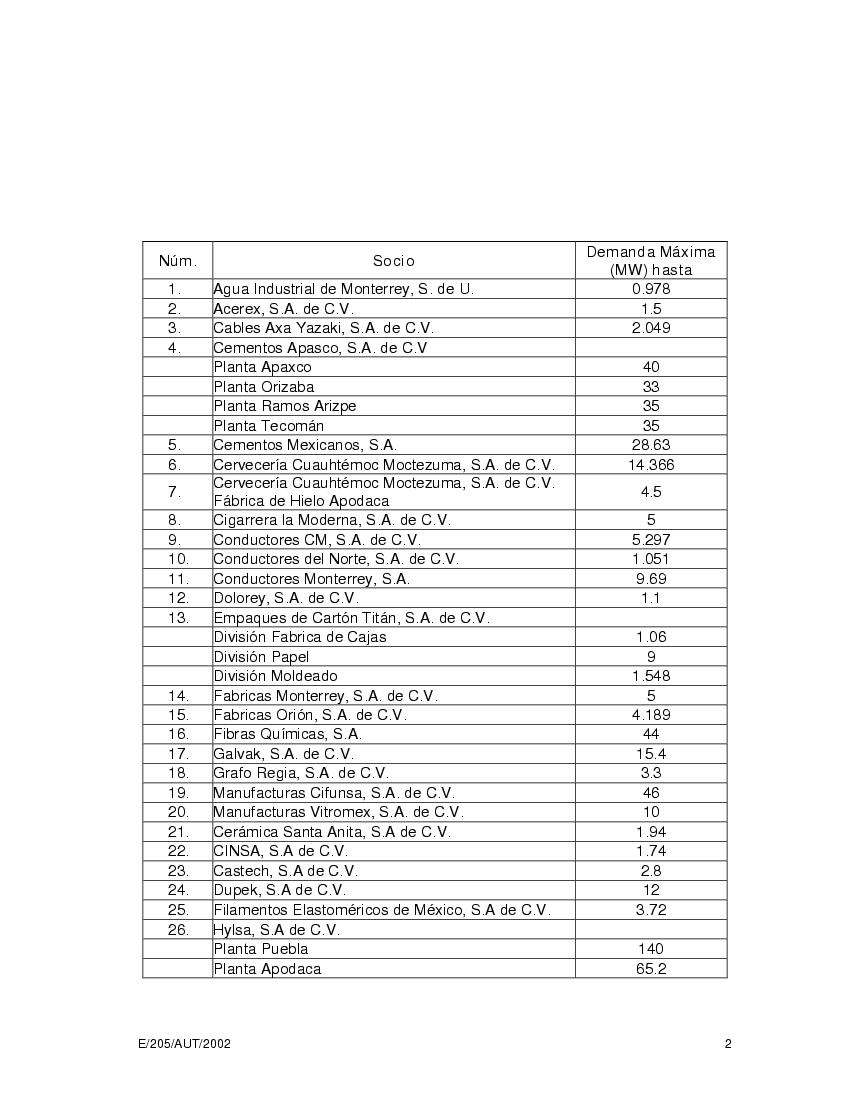 | Núm. | Socio | Demanda Máxima (MW) hasta |
|---|---|---|
| 1. | Agua Industrial de Monterrey, S. de U. | 0.978 |
| 2. | Acerex, S.A. de C.V. | 1.5 |
| 3. | Cables Axa Yazaki, S.A. de C.V. | 2.049 |
| 4. | Cementos Apasco, S.A. de C.V | |
| | Planta Apaxco | 40 |
| | Planta Orizaba | 33 |
| | Planta Ramos Arizpe | 35 |
| | Planta Tecomán | 35 |
| 5. | Cementos Mexicanos, S.A. | 28.63 |
| 6. | Cervecería Cuauhtémoc Moctezuma, S.A. de C.V. | 14.366 |
| 7. | Cervecería Cuauhtémoc Moctezuma, S.A. de C.V. Fábrica de Hielo Apodaca | 4.5 |
| 8. | Cigarrera la Moderna, S.A. de C.V. | 5 |
| 9. | Conductores CM, S.A. de C.V. | 5.297 |
| 10. | Conductores del Norte, S.A. de C.V. | 1.051 |
| 11. | Conductores Monterrey, S.A. | 9.69 |
| 12. | Dolorey, S.A. de C.V. | 1.1 |
| 13. | Empaques de Cartón Titán, S.A. de C.V. | |
| | División Fabrica de Cajas | 1.06 |
| | División Papel | 9 |
| | División Moldeado | 1.548 |
| 14. | Fabricas Monterrey, S.A. de C.V. | 5 |
| 15. | Fabricas Orión, S.A. de C.V. | 4.189 |
| 16. | Fibras Químicas, S.A. | 44 |
| 17. | Galvak, S.A. de C.V. | 15.4 |
| 18. | Grafo Regia, S.A. de C.V. | 3.3 |
| 19. | Manufacturas Cifunsa, S.A. de C.V. | 46 |
| 20. | Manufacturas Vitromex, S.A. de C.V. | 10 |
| 21. | Cerámica Santa Anita, S.A de C.V. | 1.94 |
| 22. | CINSA, S.A de C.V. | 1.74 |
| 23. | Castech, S.A de C.V. | 2.8 |
| 24. | Dupek, S.A de C.V. | 12 |
| 25. | Filamentos Elastoméricos de México, S.A de C.V. | 3.72 |
| 26. | Hylsa, S.A de C.V. | |
| | Planta Puebla | 140 |
| | Planta Apodaca | 65.2 |

E/205/AUT/2002

2